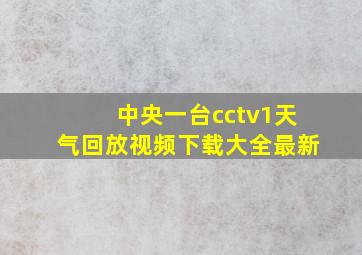 中央一台cctv1天气回放视频下载大全最新